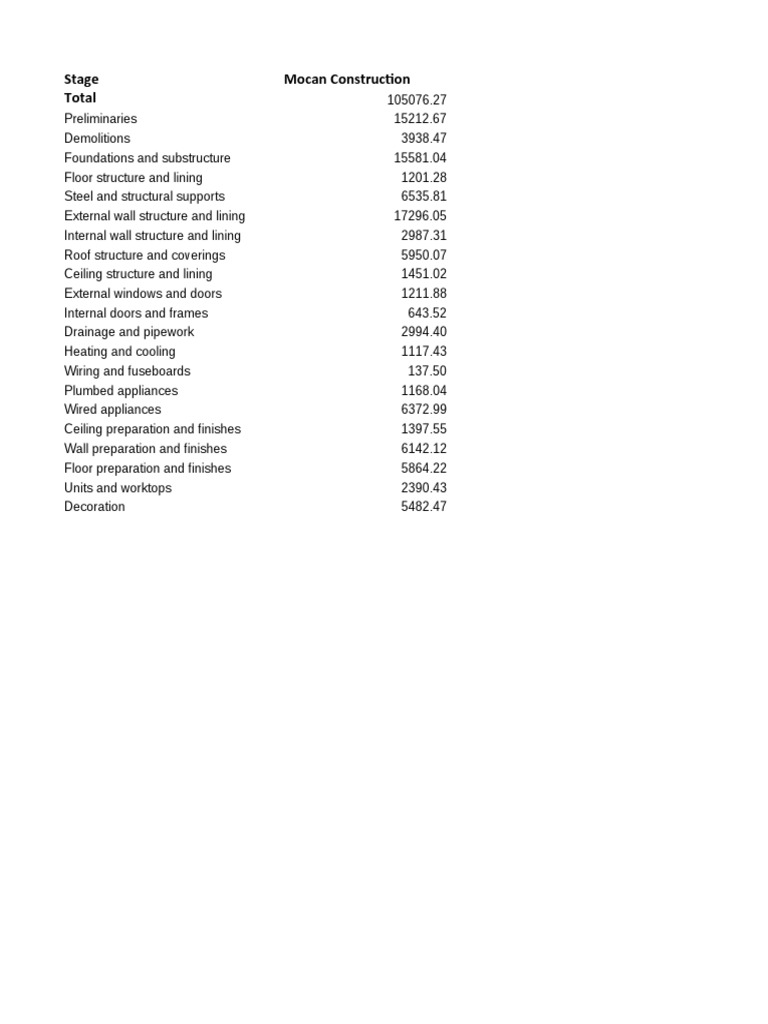 | Stage | Mocan Construction |
|---|---|
| Total | 105076.27 |
| Preliminaries | 15212.67 |
| Demolitions | 3938.47 |
| Foundations and substructure | 15581.04 |
| Floor structure and lining | 1201.28 |
| Steel and structural supports | 6535.81 |
| External wall structure and lining | 17296.05 |
| Internal wall structure and lining | 2987.31 |
| Roof structure and coverings | 5950.07 |
| Ceiling structure and lining | 1451.02 |
| External windows and doors | 1211.88 |
| Internal doors and frames | 643.52 |
| Drainage and pipework | 2994.40 |
| Heating and cooling | 1117.43 |
| Wiring and fuseboards | 137.50 |
| Plumbed appliances | 1168.04 |
| Wired appliances | 6372.99 |
| Ceiling preparation and finishes | 1397.55 |
| Wall preparation and finishes | 6142.12 |
| Floor preparation and finishes | 5864.22 |
| Units and worktops | 2390.43 |
| Decoration | 5482.47 |